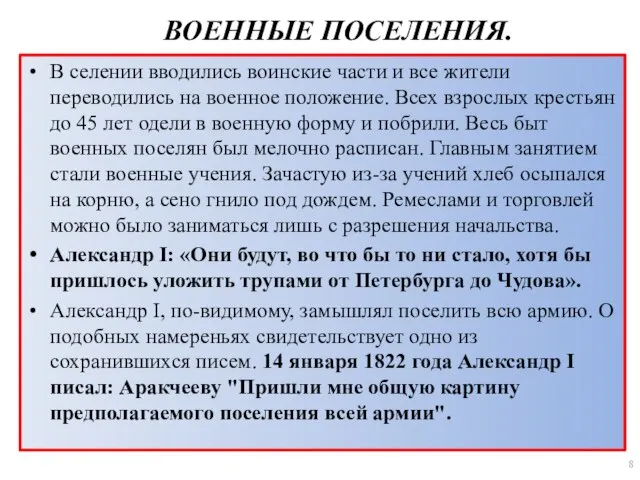 ВОЕННЫЕ ПОСЕЛЕНИЯ.

• В селении вводились воинские части и все жители переводились на военное положение. Всех взрослых крестьян до 45 лет одели в военную форму и побрили. Весь быт военных поселян был мелочно расписан. Главным занятием стали военные учения. Зачастую из-за учений хлеб осыпался на корню, а сено гнило под дождем. Ремеслами и торговлей можно было заниматься лишь с разрешения начальства.

• Александр I: «Они будут, во что бы то ни стало, хотя бы пришлось уложить трупами от Петербурга до Чудова».

• Александр I, по-видимому, замышлял поселить всю армию. О подобных намереньях свидетельствует одно из сохранившихся писем. 14 января 1822 года Александр I писал: Аракчееву "Пришли мне общую картину предполагаемого поселения всей армии".

8